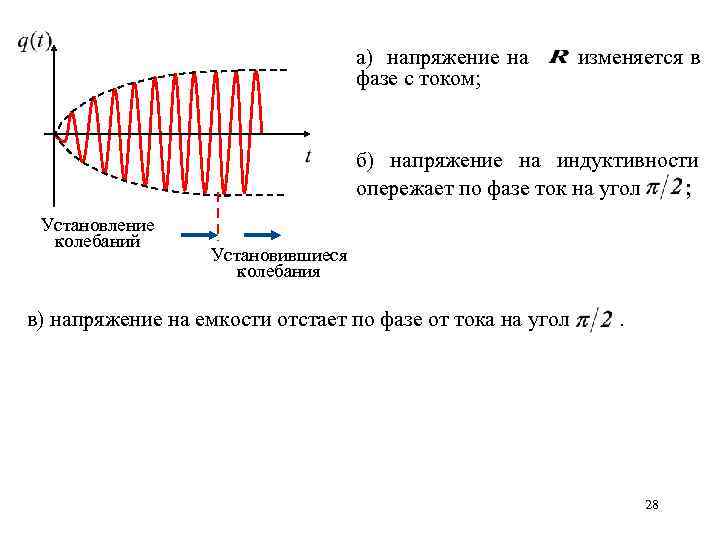 $q(t)$

$t$

Установление колебаний

Установившиеся колебания

а) напряжение на $R$ изменяется в фазе с током;

б) напряжение на индуктивности опережает по фазе ток на угол $\pi/2$;

в) напряжение на емкости отстает по фазе от тока на угол $\pi/2$ .

28